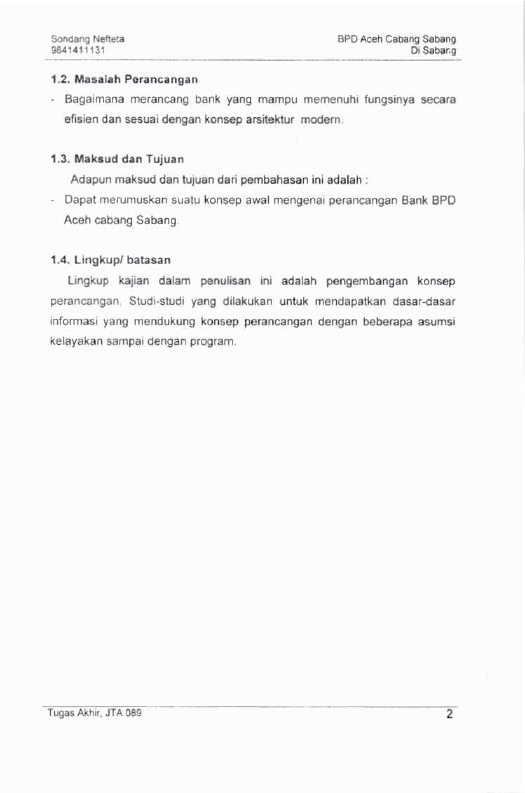 Sondang Nefteta
9841411131

BPD Aceh Cabang Sabang
Di Sabang

1.2. Masalah Perancangan

- Bagaimana merancang bank yang mampu memenuhi fungsinya secara efisien dan sesuai dengan konsep arsitektur modern.

1.3. Maksud dan Tujuan

Adapun maksud dan tujuan dari pembahasan ini adalah :

- Dapat merumuskan suatu konsep awal mengenai perancangan Bank BPD Aceh cabang Sabang.

1.4. Lingkup/ batasan

Lingkup kajian dalam penulisan ini adalah pengembangan konsep perancangan. Studi-studi yang dilakukan untuk mendapatkan dasar-dasar informasi yang mendukung konsep perancangan dengan beberapa asumsi kelayakan sampai dengan program.

Tugas Akhir, JTA 089

2